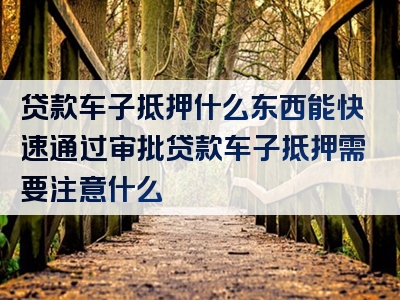 贷款车子抵押什么东西能快速通过审批贷款车子抵押需要注意什么